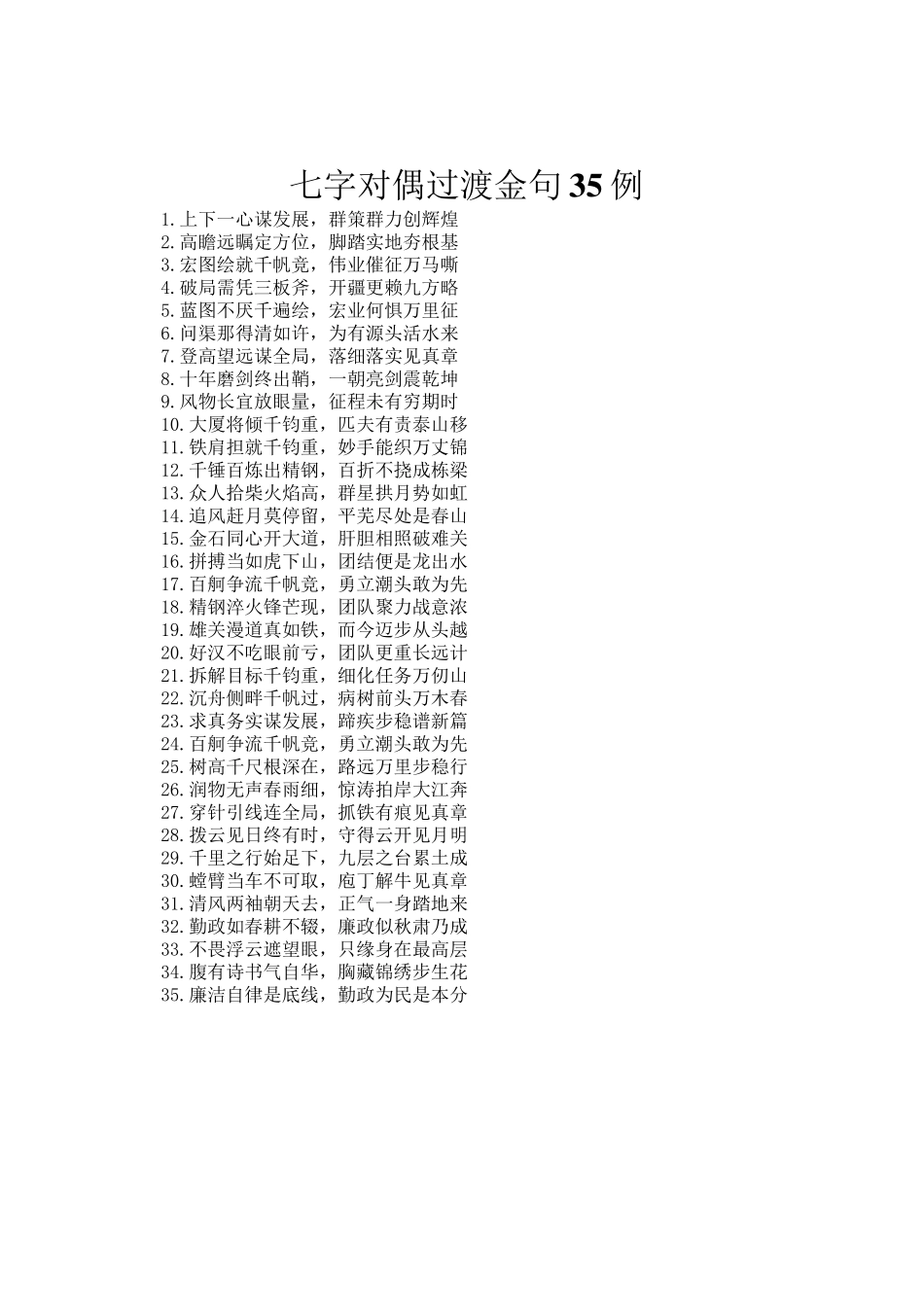 七字对偶过渡金句35例

1.上下一心谋发展，群策群力创辉煌
2.高瞻远瞩定方位，脚踏实地夯根基
3.宏图绘就千帆竞，伟业催征万马嘶
4.破局需凭三板斧，开疆更赖九方略
5.蓝图不厌千遍绘，宏业何惧万里征
6.问渠那得清如许，为有源头活水来
7.登高望远谋全局，落细落实见真章
8.十年磨剑终出鞘，一朝亮剑震乾坤
9.风物长宜放眼量，征程未有穷期时
10.大厦将倾千钧重，匹夫有责泰山移
11.铁肩担就千钧重，妙手能织万丈锦
12.千锤百炼出精钢，百折不挠成栋梁
13.众人拾柴火焰高，群星拱月势如虹
14.追风赶月莫停留，平芜尽处是春山
15.金石同心开大道，肝胆相照破难关
16.拼搏当如虎下山，团结便是龙出水
17.百舸争流千帆竞，勇立潮头敢为先
18.精钢淬火锋芒现，团队聚力战意浓
19.雄关漫道真如铁，而今迈步从头越
20.好汉不吃眼前亏，团队更重长远计
21.拆解目标千钧重，细化任务万仞山
22.沉舟侧畔千帆过，病树前头万木春
23.求真务实谋发展，蹄疾步稳谱新篇
24.百舸争流千帆竞，勇立潮头敢为先
25.树高千尺根深在，路远万里步稳行
26.润物无声春雨细，惊涛拍岸大江奔
27.穿针引线连全局，抓铁有痕见真章
28.拨云见日终有时，守得云开见月明
29.千里之行始足下，九层之台累土成
30.螳臂当车不可取，庖丁解牛见真章
31.清风两袖朝天去，正气一身踏地来
32.勤政如春耕不辍，廉政似秋肃乃成
33.不畏浮云遮望眼，只缘身在最高层
34.腹有诗书气自华，胸藏锦绣步生花
35.廉洁自律是底线，勤政为民是本分